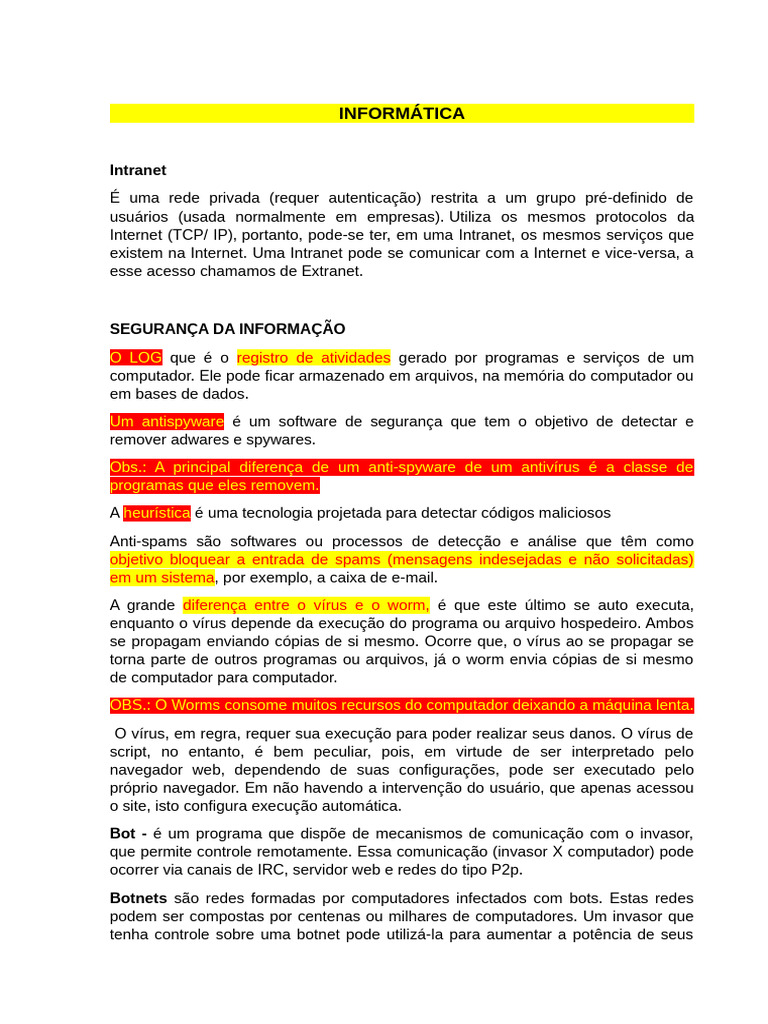 INFORMÁTICA

Intranet

É uma rede privada (requer autenticação) restrita a um grupo pré-definido de usuários (usada normalmente em empresas). Utiliza os mesmos protocolos da Internet (TCP/ IP), portanto, pode-se ter, em uma Intranet, os mesmos serviços que existem na Internet. Uma Intranet pode se comunicar com a Internet e vice-versa, a esse acesso chamamos de Extranet.

SEGURANÇA DA INFORMAÇÃO

O LOG que é o registro de atividades gerado por programas e serviços de um computador. Ele pode ficar armazenado em arquivos, na memória do computador ou em bases de dados.

Um antispyware é um software de segurança que tem o objetivo de detectar e remover adwares e spywares.

Obs.: A principal diferença de um anti-spyware de um antivírus é a classe de programas que eles removem.

A heurística é uma tecnologia projetada para detectar códigos maliciosos

Anti-spams são softwares ou processos de detecção e análise que têm como objetivo bloquear a entrada de spams (mensagens indesejadas e não solicitadas) em um sistema, por exemplo, a caixa de e-mail.

A grande diferença entre o vírus e o worm, é que este último se auto executa, enquanto o vírus depende da execução do programa ou arquivo hospedeiro. Ambos se propagam enviando cópias de si mesmo. Ocorre que, o vírus ao se propagar se torna parte de outros programas ou arquivos, já o worm envia cópias de si mesmo de computador para computador.

OBS.: O Worms consome muitos recursos do computador deixando a máquina lenta.

O vírus, em regra, requer sua execução para poder realizar seus danos. O vírus de script, no entanto, é bem peculiar, pois, em virtude de ser interpretado pelo navegador web, dependendo de suas configurações, pode ser executado pelo próprio navegador. Em não havendo a intervenção do usuário, que apenas acessou o site, isto configura execução automática.

Bot - é um programa que dispõe de mecanismos de comunicação com o invasor, que permite controle remotamente. Essa comunicação (invasor X computador) pode ocorrer via canais de IRC, servidor web e redes do tipo P2p.

Botnets são redes formadas por computadores infectados com bots. Estas redes podem ser compostas por centenas ou milhares de computadores. Um invasor que tenha controle sobre uma botnet pode utilizá-la para aumentar a potência de seus